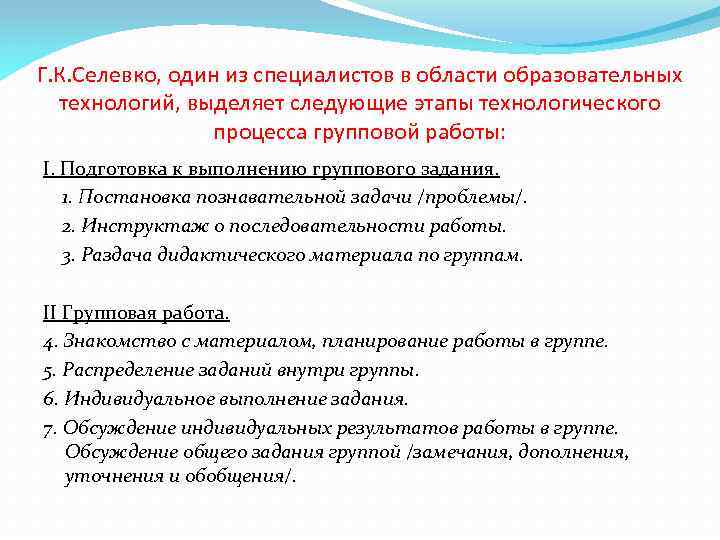 Г.К.Селевко, один из специалистов в области образовательных технологий, выделяет следующие этапы технологического процесса групповой работы:

I. Подготовка к выполнению группового задания.

1. Постановка познавательной задачи /проблемы/.

2. Инструктаж о последовательности работы.

3. Раздача дидактического материала по группам.

II Групповая работа.

4. Знакомство с материалом, планирование работы в группе.

5. Распределение заданий внутри группы.

6. Индивидуальное выполнение задания.

7. Обсуждение индивидуальных результатов работы в группе. Обсуждение общего задания группой /замечания, дополнения, уточнения и обобщения/.